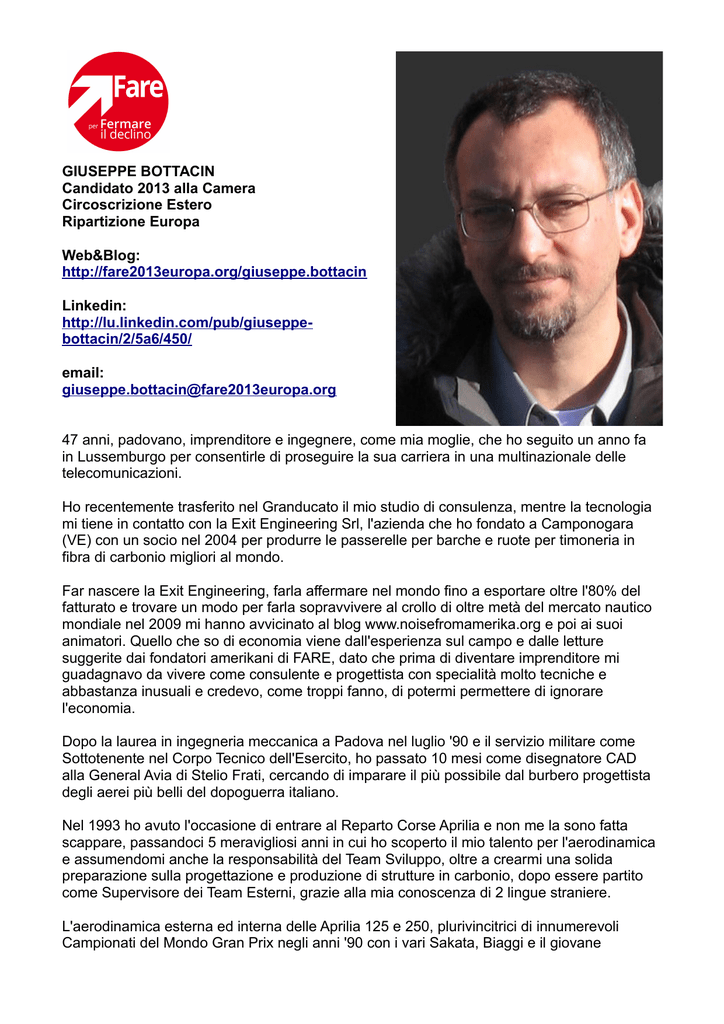 Fare
per Fermare il declino

GIUSEPPE BOTTACIN
Candidato 2013 alla Camera
Circoscrizione Estero
Ripartizione Europa

Web&Blog:
http://fare2013europa.org/giuseppe.bottacin

Linkedin:
http://lu.linkedin.com/pub/giuseppe-bottacin/2/5a6/450/

email:
giuseppe.bottacin@fare2013europa.org

47 anni, padovano, imprenditore e ingegnere, come mia moglie, che ho seguito un anno fa in Lussemburgo per consentirle di proseguire la sua carriera in una multinazionale delle telecomunicazioni.

Ho recentemente trasferito nel Granducato il mio studio di consulenza, mentre la tecnologia mi tiene in contatto con la Exit Engineering Srl, l'azienda che ho fondato a Camponogara (VE) con un socio nel 2004 per produrre le passerelle per barche e ruote per timoneria in fibra di carbonio migliori al mondo.

Far nascere la Exit Engineering, farla affermare nel mondo fino a esportare oltre l'80% del fatturato e trovare un modo per farla sopravvivere al crollo di oltre metà del mercato nautico mondiale nel 2009 mi hanno avvicinato al blog www.noisefromamerika.org e poi ai suoi animatori. Quello che so di economia viene dall'esperienza sul campo e dalle letture suggerite dai fondatori amerikani di FARE, dato che prima di diventare imprenditore mi guadagnavo da vivere come consulente e progettista con specialità molto tecniche e abbastanza inusuali e credevo, come troppi fanno, di potermi permettere di ignorare l'economia.

Dopo la laurea in ingegneria meccanica a Padova nel luglio '90 e il servizio militare come Sottotenente nel Corpo Tecnico dell'Esercito, ho passato 10 mesi come disegnatore CAD alla General Avia di Stelio Frati, cercando di imparare il più possibile dal burbero progettista degli aerei più belli del dopoguerra italiano.

Nel 1993 ho avuto l'occasione di entrare al Reparto Corse Aprilia e non me la sono fatta scappare, passandoci 5 meravigliosi anni in cui ho scoperto il mio talento per l'aerodinamica e assumendomi anche la responsabilità del Team Sviluppo, oltre a crearmi una solida preparazione sulla progettazione e produzione di strutture in carbonio, dopo essere partito come Supervisore dei Team Esterni, grazie alla mia conoscenza di 2 lingue straniere.

L'aerodinamica esterna ed interna delle Aprilia 125 e 250, plurivincitrici di innumerevoli Campionati del Mondo Gran Prix negli anni '90 con i vari Sakata, Biaggi e il giovane